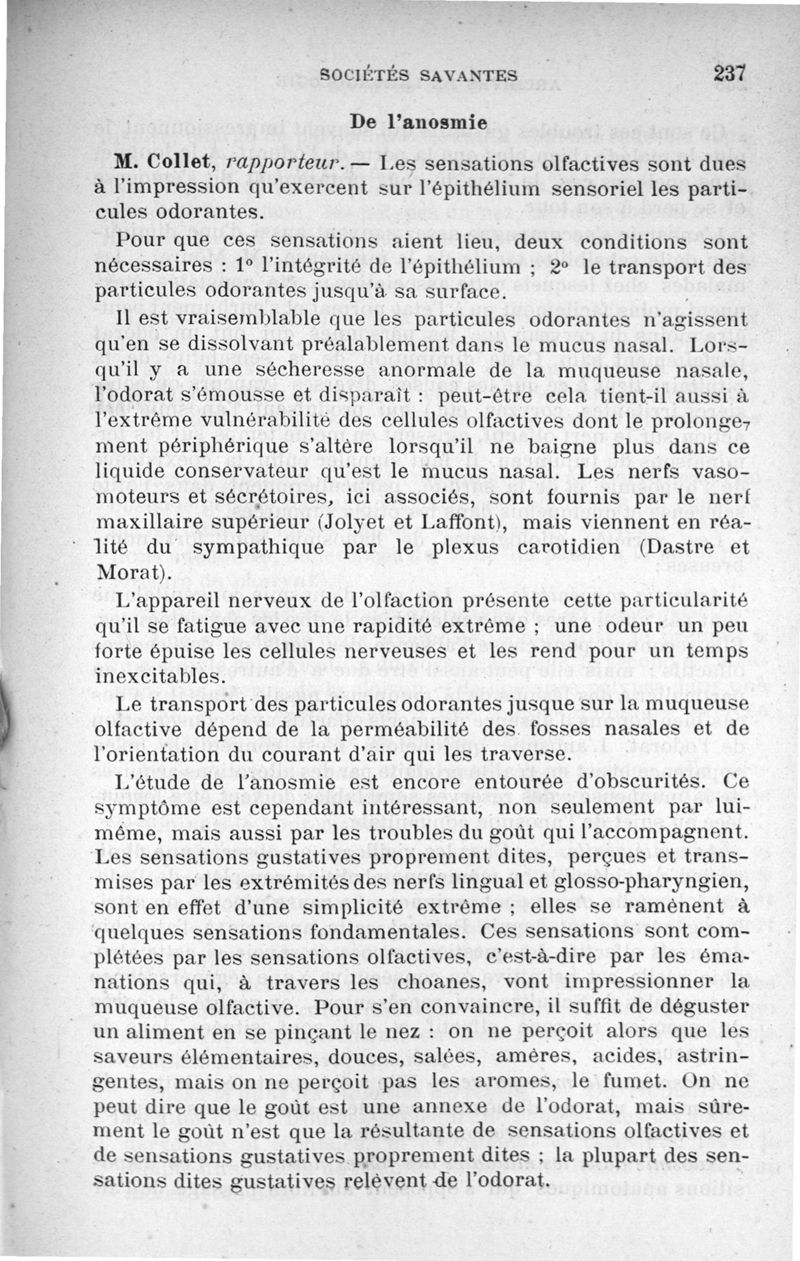 SOCIÉTÉS SAVANTES 237

De l'anosmie

M. Collet, rapporteur. — Les sensations olfactives sont dues à l'impression qu'exercent sur l'épithélium sensoriel les particules odorantes.

Pour que ces sensations aient lieu, deux conditions sont nécessaires : 1° l'intégrité de l'épithélium ; 2° le transport des particules odorantes jusqu'à sa surface.

Il est vraisemblable que les particules odorantes n'agissent qu'en se dissolvant préalablement dans le mucus nasal. Lorsqu'il y a une sécheresse anormale de la muqueuse nasale, l'odorat s'émousse et disparaît : peut-être cela tient-il aussi à l'extrême vulnérabilité des cellules olfactives dont le prolongement périphérique s'altère lorsqu'il ne baigne plus dans ce liquide conservateur qu'est le mucus nasal. Les nerfs vasomoteurs et sécrétoires, ici associés, sont fournis par le nerf maxillaire supérieur (Jolyet et Laffont), mais viennent en réalité du sympathique par le plexus carotidien (Dastre et Morat).

L'appareil nerveux de l'olfaction présente cette particularité qu'il se fatigue avec une rapidité extrême ; une odeur un peu forte épuise les cellules nerveuses et les rend pour un temps inexcitables.

Le transport des particules odorantes jusque sur la muqueuse olfactive dépend de la perméabilité des fosses nasales et de l'orientation du courant d'air qui les traverse.

L'étude de l'anosmie est encore entourée d'obscurités. Ce symptôme est cependant intéressant, non seulement par lui-même, mais aussi par les troubles du goût qui l'accompagnent. Les sensations gustatives proprement dites, perçues et transmises par les extrémités des nerfs lingual et glosso-pharyngien, sont en effet d'une simplicité extrême ; elles se ramènent à quelques sensations fondamentales. Ces sensations sont complétées par les sensations olfactives, c'est-à-dire par les émanations qui, à travers les choanes, vont impressionner la muqueuse olfactive. Pour s'en convaincre, il suffit de déguster un aliment en se pinçant le nez : on ne perçoit alors que les saveurs élémentaires, douces, salées, amères, acides, astringentes, mais on ne perçoit pas les aromes, le fumet. On ne peut dire que le goût est une annexe de l'odorat, mais sûrement le goût n'est que la résultante de sensations olfactives et de sensations gustatives proprement dites ; la plupart des sensations dites gustatives relèvent de l'odorat.